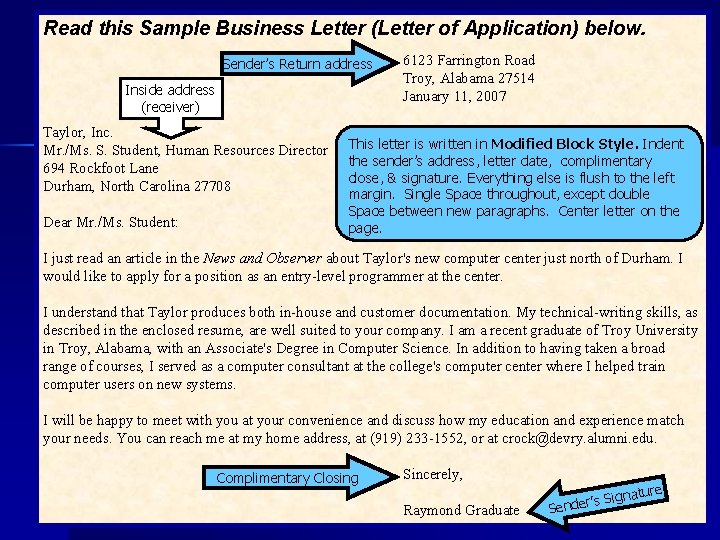 Read this Sample Business Letter (Letter of Application) below.

Sender's Return address

6123 Farrington Road
Troy, Alabama 27514
January 11, 2007

Inside address (receiver)

Taylor, Inc.
Mr./Ms. S. Student, Human Resources Director
694 Rockfoot Lane
Durham, North Carolina 27708

This letter is written in Modified Block Style. Indent the sender's address, letter date, complimentary dose, & signature. Everything else is flush to the left margin. Single Space throughout, except double Space between new paragraphs. Center letter on the page.

Dear Mr./Ms. Student:

I just read an article in the News and Observer about Taylor's new computer center just north of Durham. I would like to apply for a position as an entry-level programmer at the center.

I understand that Taylor produces both in-house and customer documentation. My technical-writing skills, as described in the enclosed resume, are well suited to your company. I am a recent graduate of Troy University in Troy, Alabama, with an Associate's Degree in Computer Science. In addition to having taken a broad range of courses, I served as a computer consultant at the college's computer center where I helped train computer users on new systems.

I will be happy to meet with you at your convenience and discuss how my education and experience match your needs. You can reach me at my home address, at (919) 233-1552, or at crock@devry.alumni.edu.

Complimentary Closing

Sincerely,

Raymond Graduate

Sender's Signature